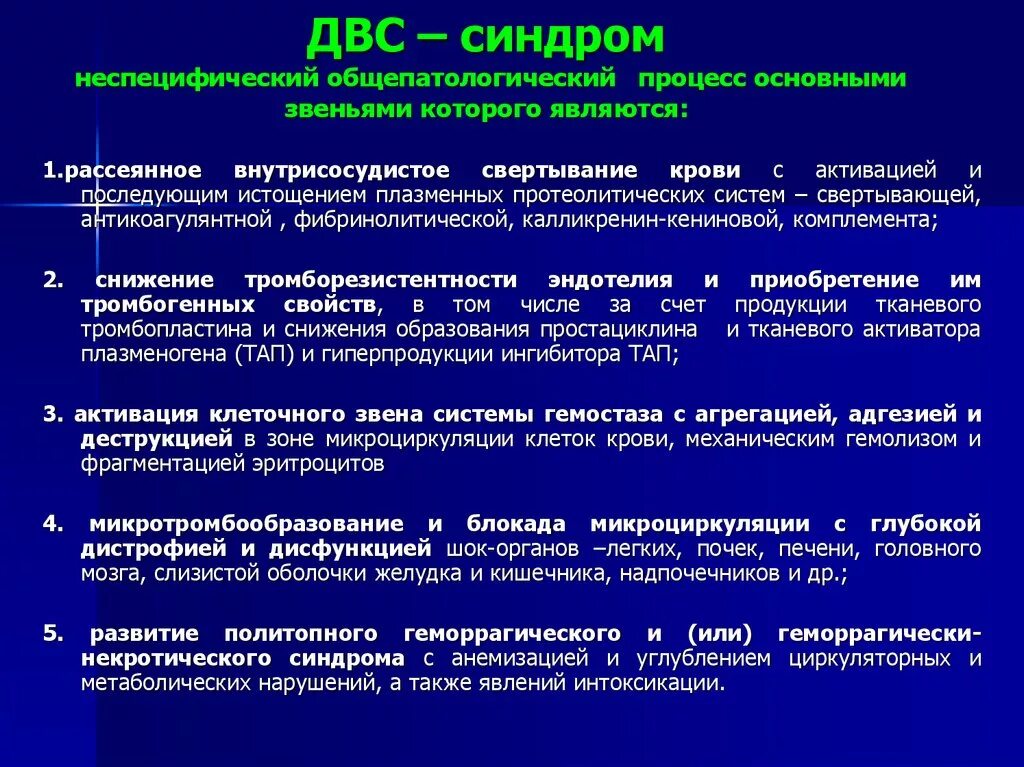 ДВС – синдром
неспецифический общепатологический процесс основными звеньями которого являются:

1.рассеянное внутрисосудистое свертывание крови с активацией и последующим истощением плазменных протеолитических систем – свертывающей, антикоагулянтной , фибринолитической, калликренин-кениновой, комплемента;

2. снижение тромборезистентности эндотелия и приобретение им тромбогенных свойств, в том числе за счет продукции тканевого тромбопластина и снижения образования простациклина и тканевого активатора плазменогена (ТАП) и гиперпродукции ингибитора ТАП;

3. активация клеточного звена системы гемостаза с агрегацией, адгезией и деструкцией в зоне микроциркуляции клеток крови, механическим гемолизом и фрагментацией эритроцитов

4. микротромбообразование и блокада микроциркуляции с глубокой дистрофией и дисфункцией шок-органов –легких, почек, печени, головного мозга, слизистой оболочки желудка и кишечника, надпочечников и др.;

5. развитие политопного геморрагического и (или) геморрагически-некротического синдрома с анемизацией и углублением циркуляторных и метаболических нарушений, а также явлений интоксикации.